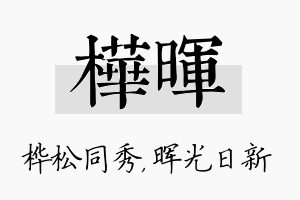 樺暉

桦松同秀，晖光日新